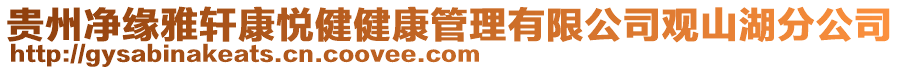 贵州净缘雅轩康悦健健康管理有限公司观山湖分公司
http://gysabinakeats.cn.coovee.com